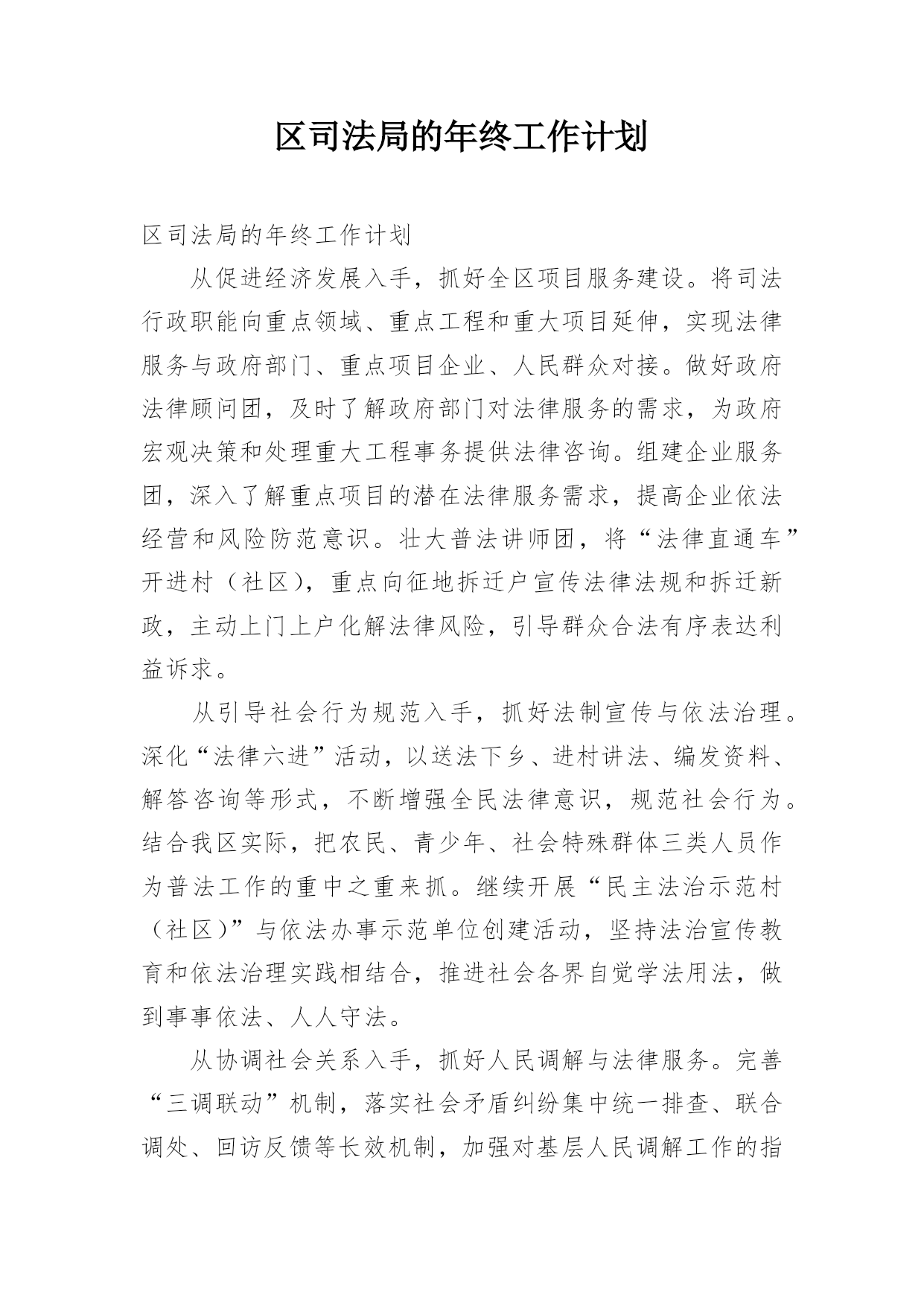 区司法局的年终工作计划

区司法局的年终工作计划

从促进经济发展入手，抓好全区项目服务建设。将司法行政职能向重点领域、重点工程和重大项目延伸，实现法律服务与政府部门、重点项目企业、人民群众对接。做好政府法律顾问团，及时了解政府部门对法律服务的需求，为政府宏观决策和处理重大工程事务提供法律咨询。组建企业服务团，深入了解重点项目的潜在法律服务需求，提高企业依法经营和风险防范意识。壮大普法讲师团，将“法律直通车”开进村（社区），重点向征地拆迁户宣传法律法规和拆迁新政，主动上门上户化解法律风险，引导群众合法有序表达利益诉求。

从引导社会行为规范入手，抓好法制宣传与依法治理。深化“法律六进”活动，以送法下乡、进村讲法、编发资料、解答咨询等形式，不断增强全民法律意识，规范社会行为。结合我区实际，把农民、青少年、社会特殊群体三类人员作为普法工作的重中之重来抓。继续开展“民主法治示范村（社区）”与依法办事示范单位创建活动，坚持法治宣传教育和依法治理实践相结合，推进社会各界自觉学法用法，做到事事依法、人人守法。

从协调社会关系入手，抓好人民调解与法律服务。完善“三调联动”机制，落实社会矛盾纠纷集中统一排查、联合调处、回访反馈等长效机制，加强对基层人民调解工作的指